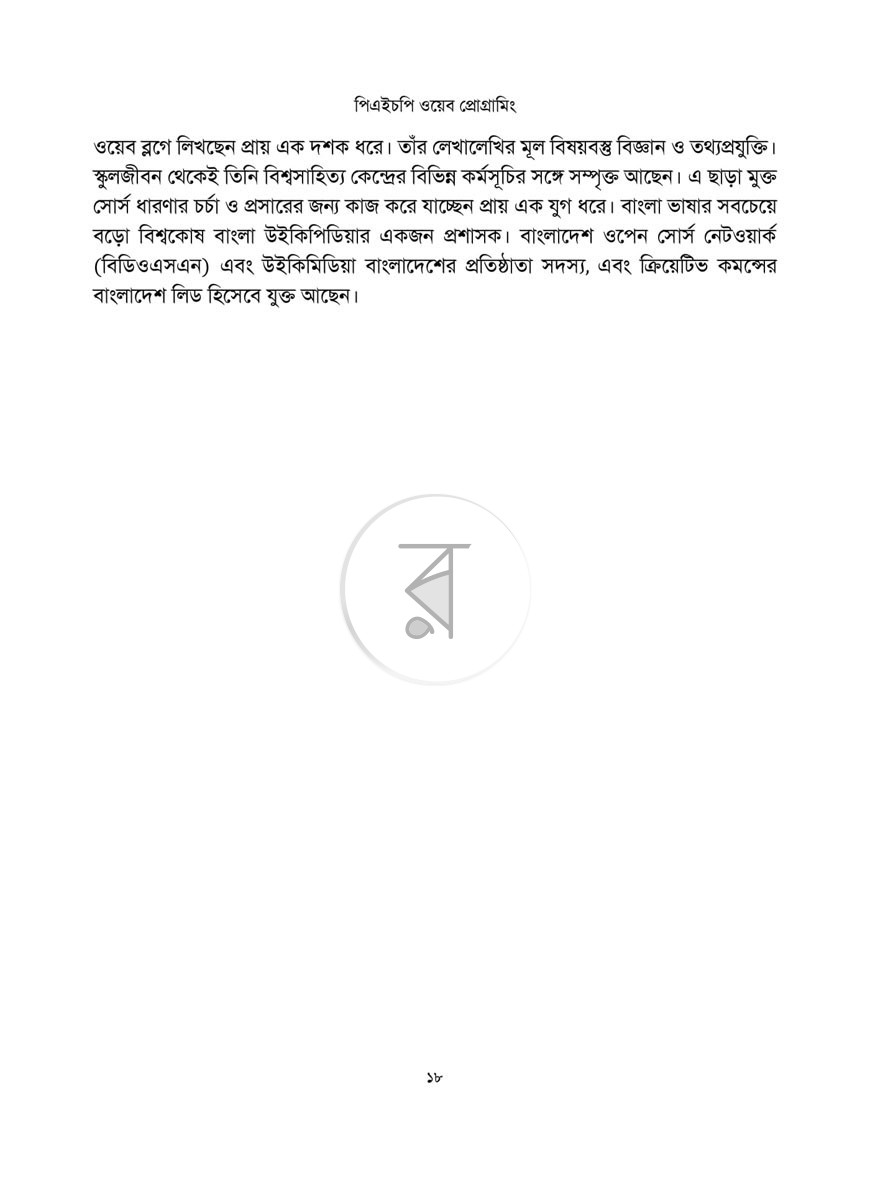 পিএইচপি ওয়েব প্রোগ্রামিং

ওয়েব ব্লগে লিখছেন প্রায় এক দশক ধরে। তাঁর লেখালেখির মূল বিষয়বস্তু বিজ্ঞান ও তথ্যপ্রযুক্তি। স্কুলজীবন থেকেই তিনি বিশ্বসাহিত্য কেন্দ্রের বিভিন্ন কর্মসূচির সঙ্গে সম্পৃক্ত আছেন। এ ছাড়া মুক্ত সোর্স ধারণার চর্চা ও প্রসারের জন্য কাজ করে যাচ্ছেন প্রায় এক যুগ ধরে। বাংলা ভাষার সবচেয়ে বড়ো বিশ্বকোষ বাংলা উইকিপিডিয়ার একজন প্রশাসক। বাংলাদেশ ওপেন সোর্স নেটওয়ার্ক (বিডিওএসএন) এবং উইকিমিডিয়া বাংলাদেশের প্রতিষ্ঠাতা সদস্য, এবং ক্রিয়েটিভ কমন্সের বাংলাদেশ লিড হিসেবে যুক্ত আছেন।

১৮

ব